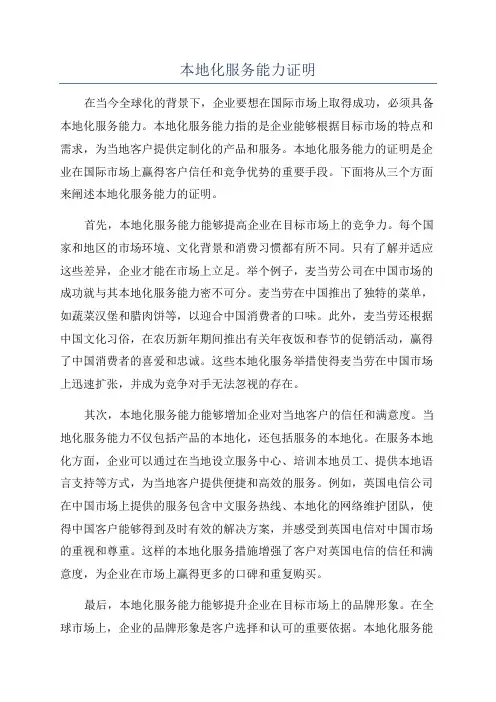 本地化服务能力证明

在当今全球化的背景下，企业要想在国际市场上取得成功，必须具备本地化服务能力。本地化服务能力指的是企业能够根据目标市场的特点和需求，为当地客户提供定制化的产品和服务。本地化服务能力的证明是企业在国际市场上赢得客户信任和竞争优势的重要手段。下面将从三个方面来阐述本地化服务能力的证明。

首先，本地化服务能力能够提高企业在目标市场上的竞争力。每个国家和地区的市场环境、文化背景和消费习惯都有所不同。只有了解并适应这些差异，企业才能在市场上立足。举个例子，麦当劳公司在中国市场的成功就与其本地化服务能力密不可分。麦当劳在中国推出了独特的菜单，如蔬菜汉堡和腊肉饼等，以迎合中国消费者的口味。此外，麦当劳还根据中国文化习俗，在农历新年期间推出有关年夜饭和春节的促销活动，赢得了中国消费者的喜爱和忠诚。这些本地化服务举措使得麦当劳在中国市场上迅速扩张，并成为竞争对手无法忽视的存在。

其次，本地化服务能力能够增加企业对当地客户的信任和满意度。当地化服务能力不仅包括产品的本地化，还包括服务的本地化。在服务本地化方面，企业可以通过在当地设立服务中心、培训本地员工、提供本地语言支持等方式，为当地客户提供便捷和高效的服务。例如，英国电信公司在中国市场上提供的服务包含中文服务热线、本地化的网络维护团队，使得中国客户能够得到及时有效的解决方案，并感受到英国电信对中国市场的重视和尊重。这样的本地化服务措施增强了客户对英国电信的信任和满意度，为企业在市场上赢得更多的口碑和重复购买。

最后，本地化服务能力能够提升企业在目标市场上的品牌形象。在全球市场上，企业的品牌形象是客户选择和认可的重要依据。本地化服务能